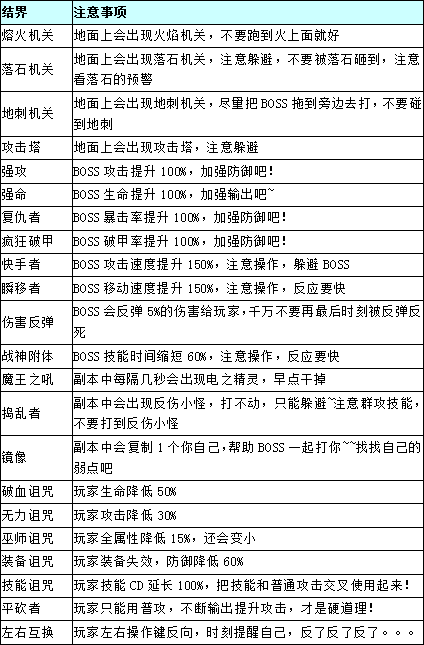 | 结界 | 注意事项 |
|---|---|
| 熔火机关 | 地面上会出现火焰机关，不要跑到火上面就好 |
| 落石机关 | 地面上会出现落石机关，注意躲避，不要被落石砸到，注意看落石的预警 |
| 地刺机关 | 地面上会出现地刺机关，尽量把 BOSS 拖到旁边去打，不要碰到地刺 |
| 攻击塔 | 地面上会出现攻击塔，注意躲避 |
| 强攻 | BOSS 攻击提升 100%，加强防御吧！ |
| 强命 | BOSS 生命提升 100%，加强输出吧~ |
| 复仇者 | BOSS 暴击率提升 100%，加强防御吧！ |
| 疯狂破甲 | BOSS 破甲率提升 100%，加强防御吧！ |
| 快手者 | BOSS 攻击速度提升 150%，注意操作，躲避 BOSS |
| 瞬移者 | BOSS 移动速度提升 150%，注意操作，反应要快 |
| 伤害反弹 | BOSS 会反弹 5%的伤害给玩家，千万不要再最后时刻被反弹反死 |
| 战神附体 | BOSS 技能时间缩短 60%，注意操作，反应要快 |
| 魔王之吼 | 副本中每隔几秒会出现电之精灵，早点干掉 |
| 捣乱者 | 副本中会出现反伤小怪，打不动，只能躲避~注意群攻技能，不要打到反伤小怪 |
| 镜像 | 副本中会复制 1 个你自己，帮助 BOSS 一起打你~~找找自己的弱点吧 |
| 破血诅咒 | 玩家生命降低 50% |
| 无力诅咒 | 玩家攻击降低 30% |
| 巫师诅咒 | 玩家全属性降低 15%，还会变小 |
| 装备诅咒 | 玩家装备失效，防御降低 60% |
| 技能诅咒 | 玩家技能 CD 延长 100%，把技能和普通攻击交叉使用起来！ |
| 平砍者 | 玩家只能用普攻，不断输出提升攻击，才是硬道理！ |
| 左右互换 | 玩家左右操作键反向，时刻提醒自己，反了反了反了。。。 |